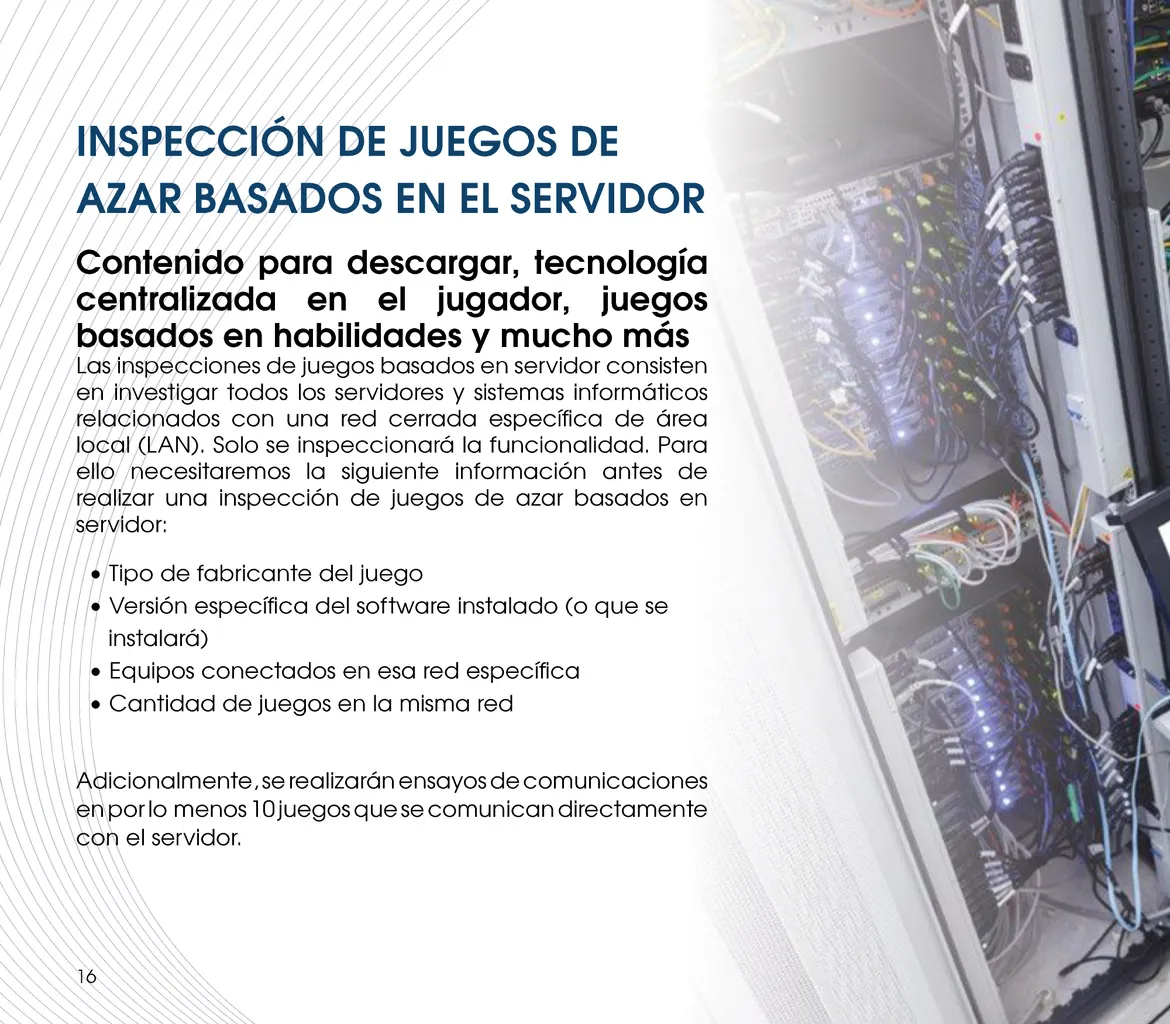 INSPECCIÓN DE JUEGOS DE AZAR BASADOS EN EL SERVIDOR

Contenido para descargar, tecnología centralizada en el jugador, juegos basados en habilidades y mucho más

Las inspecciones de juegos basados en servidor consisten en investigar todos los servidores y sistemas informáticos relacionados con una red cerrada específica de área local (LAN). Solo se inspeccionará la funcionalidad. Para ello necesitaremos la siguiente información antes de realizar una inspección de juegos de azar basados en servidor:

• Tipo de fabricante del juego
• Versión específica del software instalado (o que se instalará)
• Equipos conectados en esa red específica
• Cantidad de juegos en la misma red

Adicionalmente, se realizarán ensayos de comunicaciones en por lo menos 10 juegos que se comunican directamente con el servidor.

16